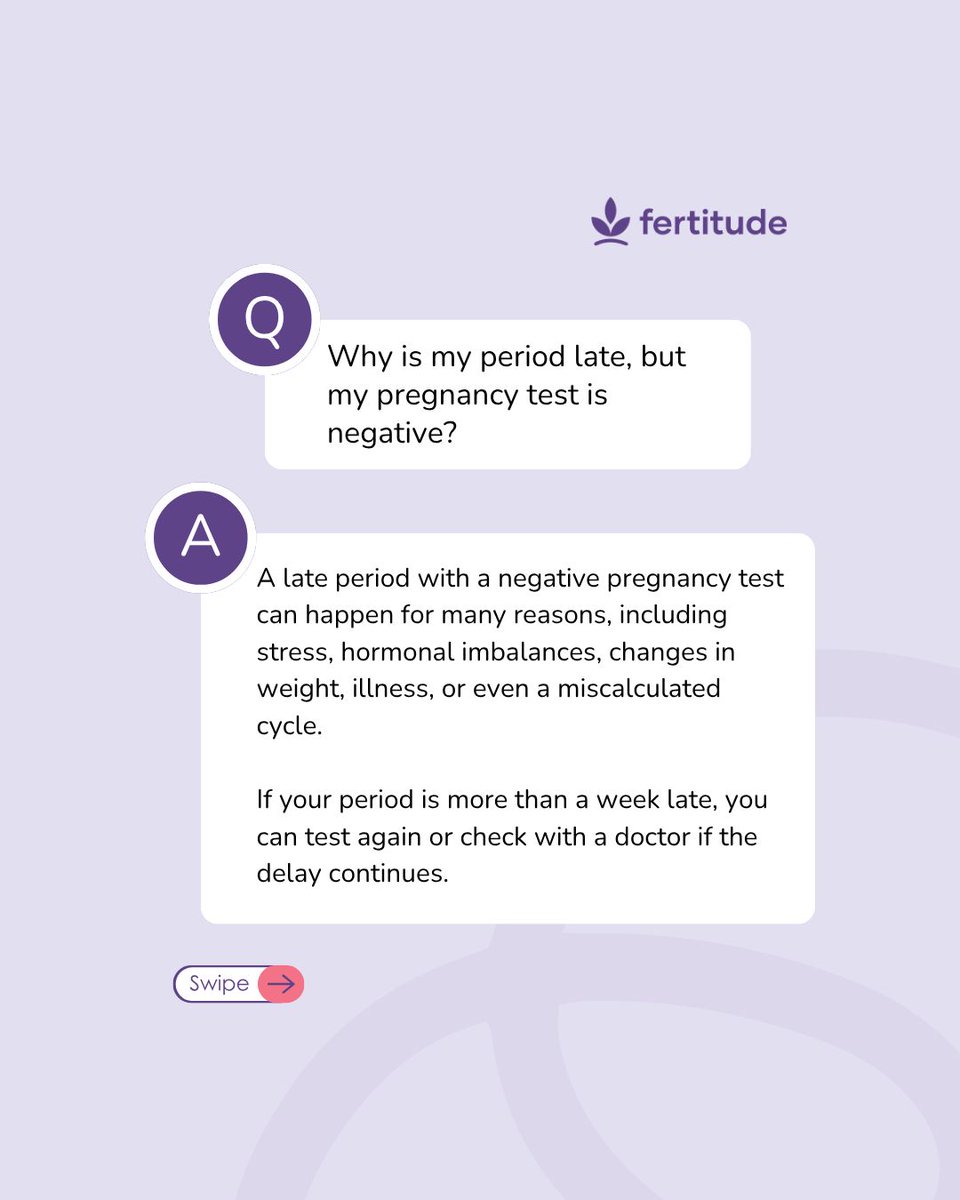 fertitude

Q

Why is my period late, but my pregnancy test is negative?

A

A late period with a negative pregnancy test can happen for many reasons, including stress, hormonal imbalances, changes in weight, illness, or even a miscalculated cycle.

If your period is more than a week late, you can test again or check with a doctor if the delay continues.

Swipe